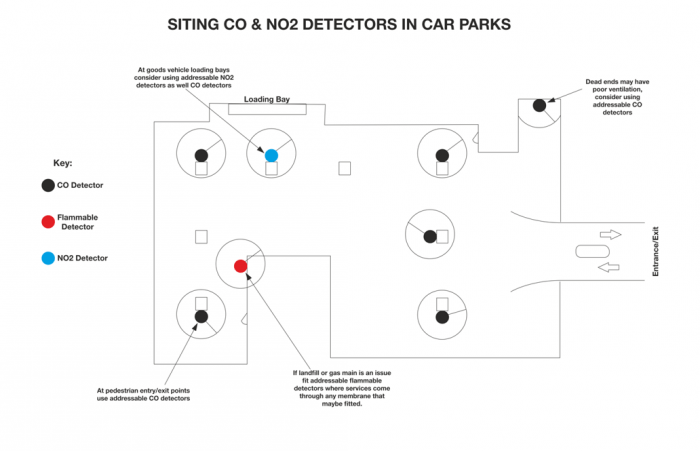 SITING CO & NO2 DETECTORS IN CAR PARKS

At goods vehicle loading bays consider using addressable NO2 detectors as well CO detectors

Loading Bay

Dead ends may have poor ventilation, consider using addressable CO detectors

Key:

CO Detector

Flammable Detector

NO2 Detector

Entrance/Exit

At pedestrian entry/exit points use addressable CO detectors

If landfill or gas main is an issue fit addressable flammable detectors where services come through any membrane that maybe fitted.